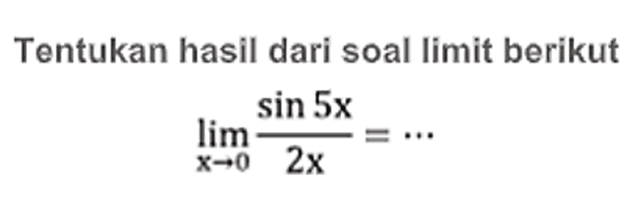 Tentukan hasil dari soal limit berikut

$\lim_{x \to 0} \frac{\sin 5x}{2x} = \cdots$